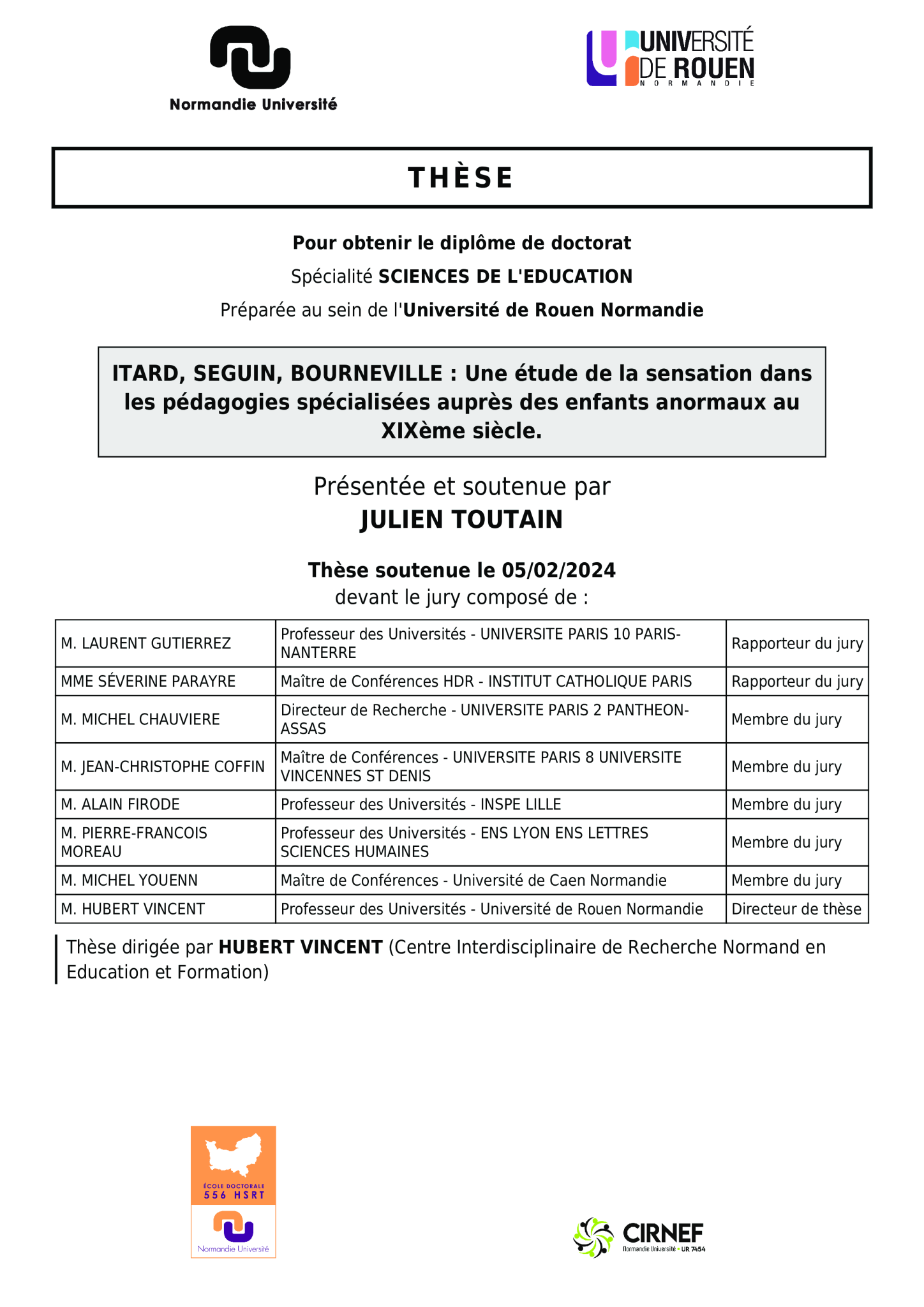 Normandie Université

UNIVERSITÉ DE ROUEN NORMANDIE

THÈSE

Pour obtenir le diplôme de doctorat

Spécialité SCIENCES DE L'EDUCATION

Préparée au sein de l'Université de Rouen Normandie

ITARD, SEGUIN, BOURNEVILLE : Une étude de la sensation dans les pédagogies spécialisées auprès des enfants anormaux au XIXème siècle.

Présentée et soutenue par
JULIEN TOUTAIN

Thèse soutenue le 05/02/2024
devant le jury composé de :

| M. LAURENT GUTIERREZ | Professeur des Universités - UNIVERSITE PARIS 10 PARIS-NANTERRE | Rapporteur du jury |
|---|---|---|
| MME SÉVERINE PARAYRE | Maître de Conférences HDR - INSTITUT CATHOLIQUE PARIS | Rapporteur du jury |
| M. MICHEL CHAUVIERE | Directeur de Recherche - UNIVERSITE PARIS 2 PANTHEON-ASSAS | Membre du jury |
| M. JEAN-CHRISTOPHE COFFIN | Maître de Conférences - UNIVERSITE PARIS 8 UNIVERSITE VINCENNES ST DENIS | Membre du jury |
| M. ALAIN FIRODE | Professeur des Universités - INSPE LILLE | Membre du jury |
| M. PIERRE-FRANCOIS MOREAU | Professeur des Universités - ENS LYON ENS LETTRES SCIENCES HUMAINES | Membre du jury |
| M. MICHEL YOUENN | Maître de Conférences - Université de Caen Normandie | Membre du jury |
| M. HUBERT VINCENT | Professeur des Universités - Université de Rouen Normandie | Directeur de thèse |

Thèse dirigée par HUBERT VINCENT (Centre Interdisciplinaire de Recherche Normand en Education et Formation)

ÉCOLE DOCTORALE
556 HSRT
Normandie Université

CIRNEF
Normandie Université • UR 7454